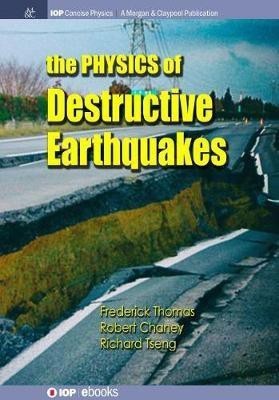 IOP Concise Physics | A Morgan & Claypool Publication

the PHYSICS of
Destructive
Earthquakes

Frederick Thomas
Robert Chaney
Richard Tseng

IOP | ebooks